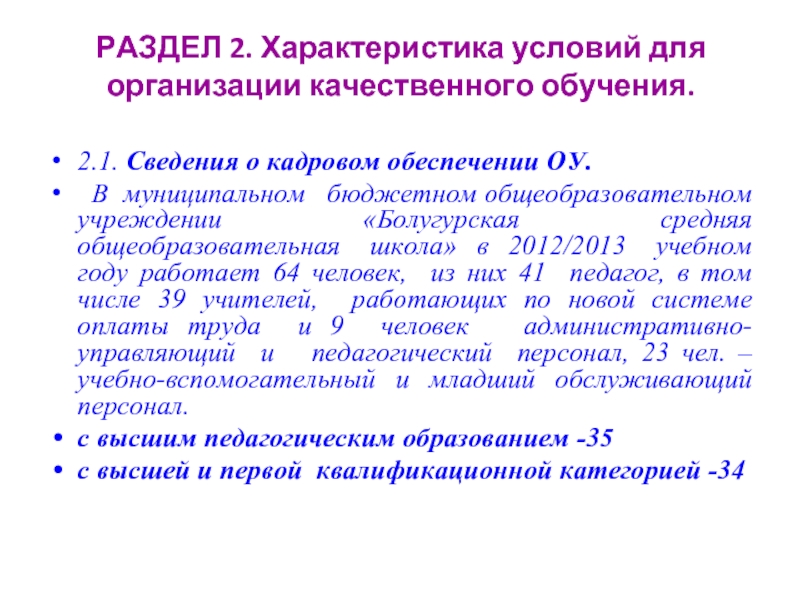 РАЗДЕЛ 2. Характеристика условий для организации качественного обучения.

• 2.1. Сведения о кадровом обеспечении ОУ.

• В муниципальном бюджетном общеобразовательном учреждении «Болугурская средняя общеобразовательная школа» в 2012/2013 учебном году работает 64 человек, из них 41 педагог, в том числе 39 учителей, работающих по новой системе оплаты труда и 9 человек административно-управляющий и педагогический персонал, 23 чел. – учебно-вспомогательный и младший обслуживающий персонал.

• с высшим педагогическим образованием -35

• с высшей и первой квалификационной категорией -34